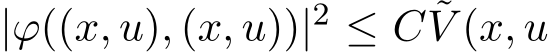 $|\varphi((x,u),(x,u))|^2 \leq C\tilde{V}(x,u$